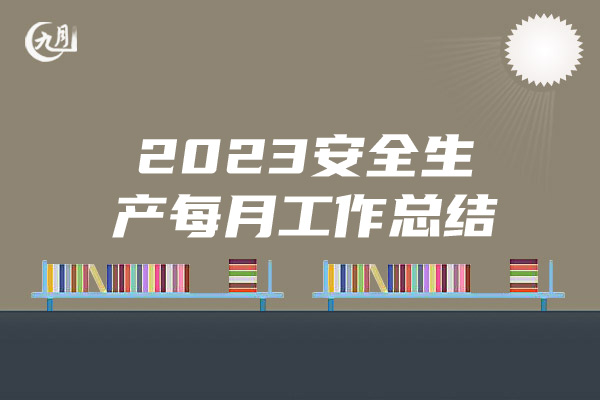 九月

2023安全生产每月工作总结